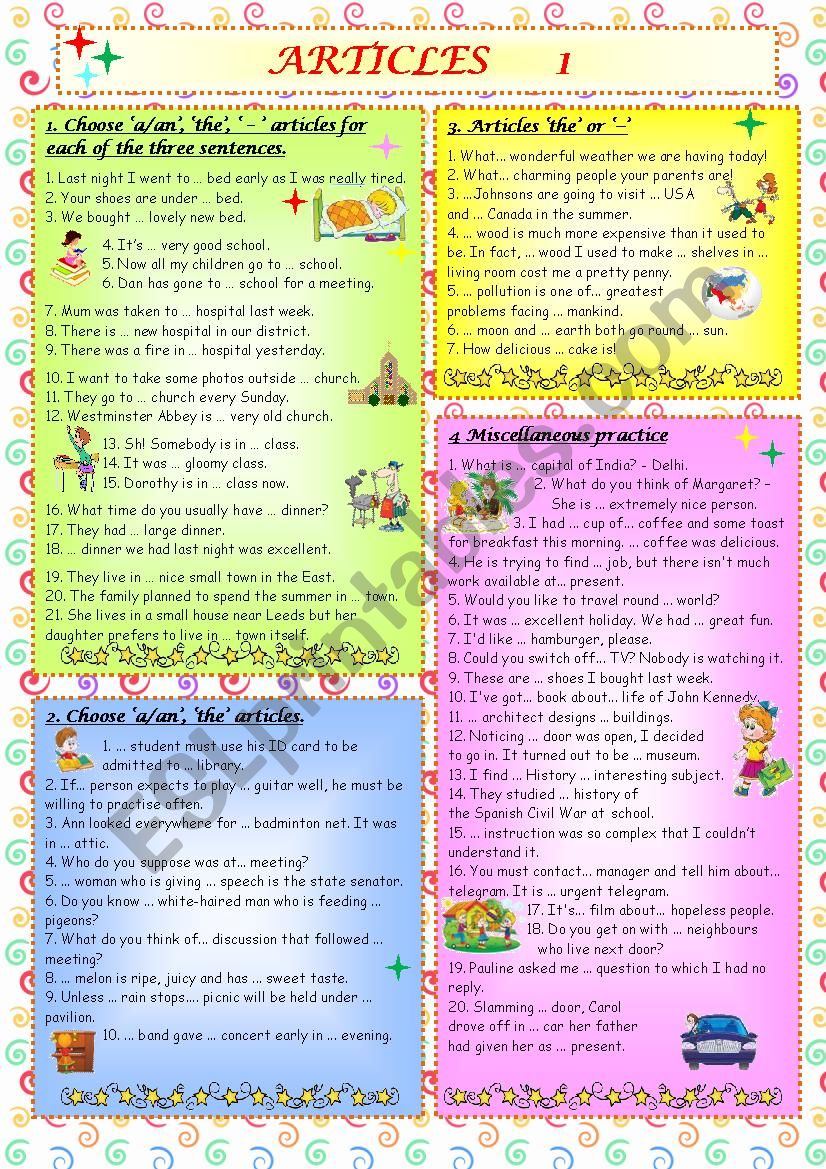 ARTICLES 1

1. Choose 'a/an', 'the', ' – ' articles for each of the three sentences.

1. Last night I went to ... bed early as I was really tired.
2. Your shoes are under ... bed.
3. We bought ... lovely new bed.

4. It's ... very good school.
5. Now all my children go to ... school.
6. Dan has gone to ... school for a meeting.

7. Mum was taken to ... hospital last week.
8. There is ... new hospital in our district.
9. There was a fire in ... hospital yesterday.

10. I want to take some photos outside ... church.
11. They go to ... church every Sunday.
12. Westminster Abbey is ... very old church.

13. Sh! Somebody is in ... class.
14. It was ... gloomy class.
15. Dorothy is in ... class now.

16. What time do you usually have ... dinner?
17. They had ... large dinner.
18. ... dinner we had last night was excellent.

19. They live in ... nice small town in the East.
20. The family planned to spend the summer in ... town.
21. She lives in a small house near Leeds but her daughter prefers to live in ... town itself.

2. Choose 'a/an', 'the' articles.

1. ... student must use his ID card to be admitted to ... library.
2. If... person expects to play ... guitar well, he must be willing to practise often.
3. Ann looked everywhere for ... badminton net. It was in ... attic.
4. Who do you suppose was at... meeting?
5. ... woman who is giving ... speech is the state senator.
6. Do you know ... white-haired man who is feeding ... pigeons?
7. What do you think of... discussion that followed ... meeting?
8. ... melon is ripe, juicy and has ... sweet taste.
9. Unless ... rain stops.... picnic will be held under ... pavilion.
10. ... band gave ... concert early in ... evening.

3. Articles 'the' or '–'

1. What... wonderful weather we are having today!
2. What... charming people your parents are!
3. ...Johnsons are going to visit ... USA and ... Canada in the summer.
4. ... wood is much more expensive than it used to be. In fact, ... wood I used to make ... shelves in ... living room cost me a pretty penny.
5. ... pollution is one of... greatest problems facing ... mankind.
6. ... moon and ... earth both go round ... sun.
7. How delicious ... cake is!

4 Miscellaneous practice

1. What is ... capital of India? - Delhi.
2. What do you think of Margaret? – She is ... extremely nice person.
3. I had ... cup of... coffee and some toast for breakfast this morning. ... coffee was delicious.
4. He is trying to find ... job, but there isn't much work available at... present.
5. Would you like to travel round ... world?
6. It was ... excellent holiday. We had ... great fun.
7. I'd like ... hamburger, please.
8. Could you switch off... TV? Nobody is watching it.
9. These are ... shoes I bought last week.
10. I've got... book about... life of John Kennedy.
11. ... architect designs ... buildings.
12. Noticing ... door was open, I decided to go in. It turned out to be ... museum.
13. I find ... History ... interesting subject.
14. They studied ... history of the Spanish Civil War at school.
15. ... instruction was so complex that I couldn't understand it.
16. You must contact... manager and tell him about... telegram. It is ... urgent telegram.
17. It's... film about... hopeless people.
18. Do you get on with ... neighbours who live next door?
19. Pauline asked me ... question to which I had no reply.
20. Slamming ... door, Carol drove off in ... car her father had given her as ... present.

ESLprintables.com